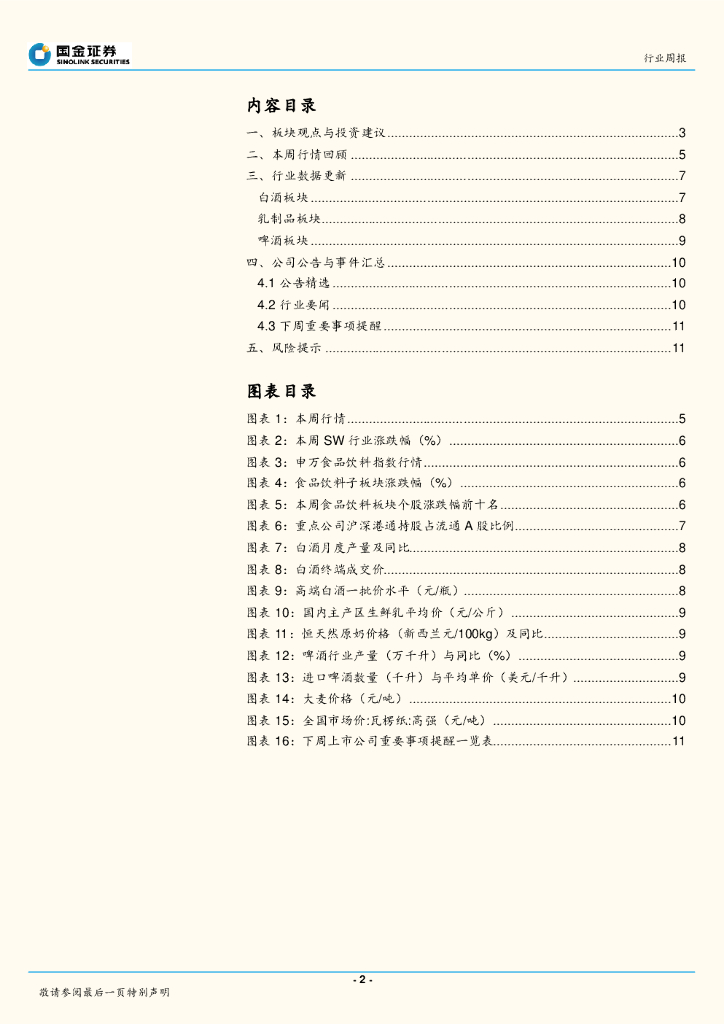 国金证券
SINOLINK SECURITIES

行业周报

内容目录

一、板块观点与投资建议 ..........3
二、本周行情回顾 ..........5
三、行业数据更新 ..........7
白酒板块 ..........7
乳制品板块 ..........8
啤酒板块 ..........9
四、公司公告与事件汇总 ..........10
4.1 公告精选 ..........10
4.2 行业要闻 ..........10
4.3 下周重要事项提醒 ..........11
五、风险提示 ..........11

图表目录

图表 1：本周行情 ..........5
图表 2：本周 SW 行业涨跌幅（%） ..........6
图表 3：申万食品饮料指数行情 ..........6
图表 4：食品饮料子板块涨跌幅（%） ..........6
图表 5：本周食品饮料板块个股涨跌幅前十名 ..........6
图表 6：重点公司沪深港通持股占流通 A 股比例 ..........7
图表 7：白酒月度产量及同比 ..........8
图表 8：白酒终端成交价 ..........8
图表 9：高端白酒一批价水平（元/瓶） ..........8
图表 10：国内主产区生鲜乳平均价（元/公斤） ..........9
图表 11：恒天然原奶价格（新西兰元/100kg）及同比 ..........9
图表 12：啤酒行业产量（万千升）与同比（%） ..........9
图表 13：进口啤酒数量（千升）与平均单价（美元/千升） ..........9
图表 14：大麦价格（元/吨） ..........10
图表 15：全国市场价:瓦楞纸:高强（元/吨） ..........10
图表 16：下周上市公司重要事项提醒一览表 ..........11

- 2 -

敬请参阅最后一页特别声明